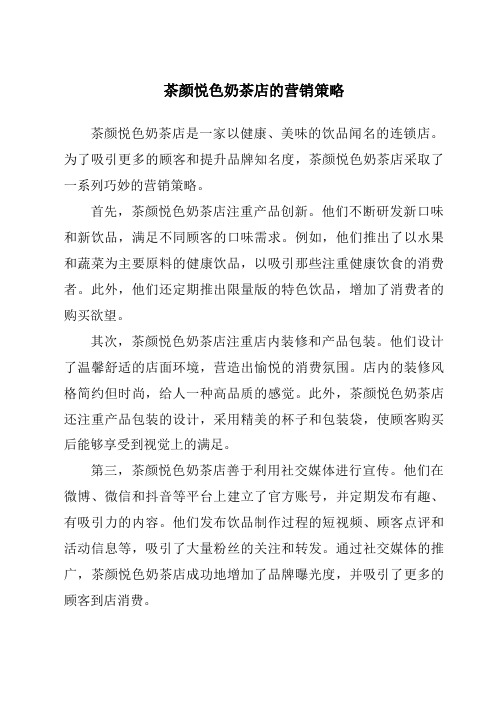 茶颜悦色奶茶店的营销策略

茶颜悦色奶茶店是一家以健康、美味的饮品闻名的连锁店。为了吸引更多的顾客和提升品牌知名度，茶颜悦色奶茶店采取了一系列巧妙的营销策略。

首先，茶颜悦色奶茶店注重产品创新。他们不断研发新口味和新饮品，满足不同顾客的口味需求。例如，他们推出了以水果和蔬菜为主要原料的健康饮品，以吸引那些注重健康饮食的消费者。此外，他们还定期推出限量版的特色饮品，增加了消费者的购买欲望。

其次，茶颜悦色奶茶店注重店内装修和产品包装。他们设计了温馨舒适的店面环境，营造出愉悦的消费氛围。店内的装修风格简约但时尚，给人一种高品质的感觉。此外，茶颜悦色奶茶店还注重产品包装的设计，采用精美的杯子和包装袋，使顾客购买后能够享受到视觉上的满足。

第三，茶颜悦色奶茶店善于利用社交媒体进行宣传。他们在微博、微信和抖音等平台上建立了官方账号，并定期发布有趣、有吸引力的内容。他们发布饮品制作过程的短视频、顾客点评和活动信息等，吸引了大量粉丝的关注和转发。通过社交媒体的推广，茶颜悦色奶茶店成功地增加了品牌曝光度，并吸引了更多的顾客到店消费。